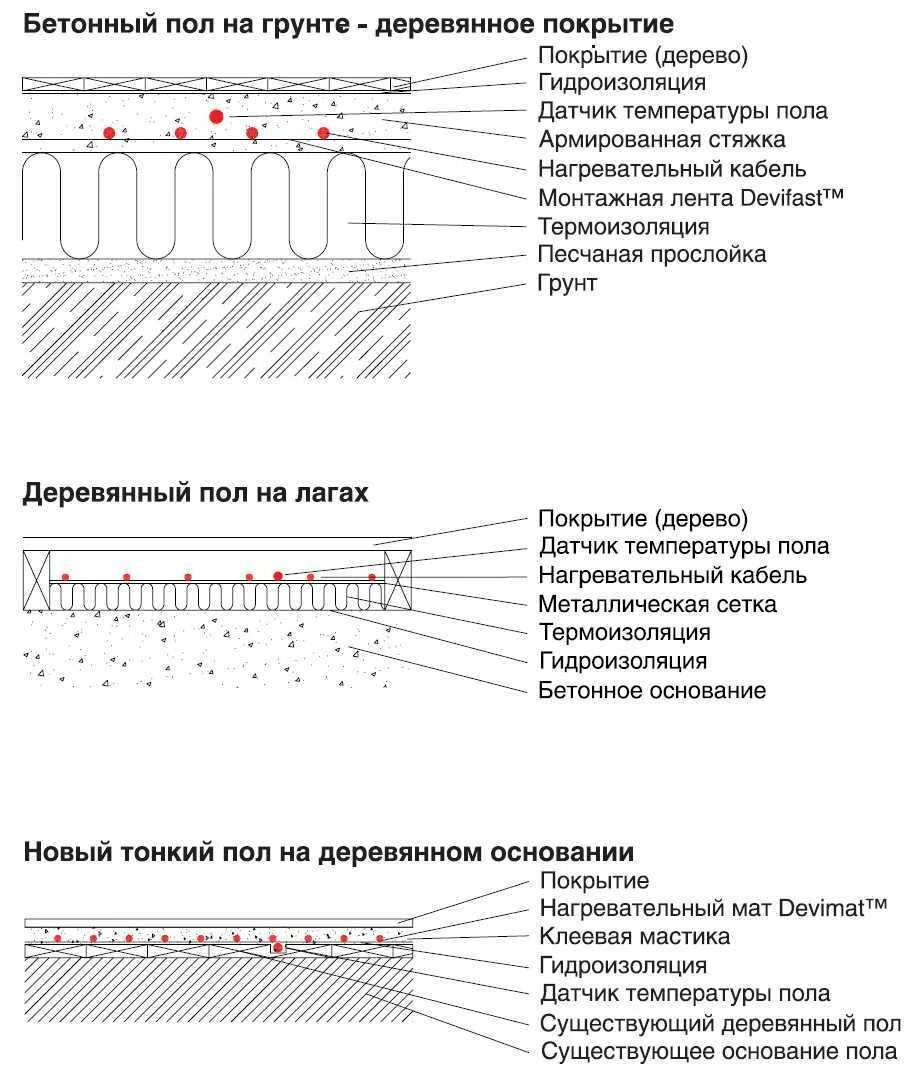 Бетонный пол на грунте - деревянное покрытие

Покрытие (дерево)
Гидроизоляция
Датчик температуры пола
Армированная стяжка
Нагревательный кабель
Монтажная лента Devifast™
Термоизоляция
Песчаная прослойка
Грунт

Деревянный пол на лагах

Покрытие (дерево)
Датчик температуры пола
Нагревательный кабель
Металлическая сетка
Термоизоляция
Гидроизоляция
Бетонное основание

Новый тонкий пол на деревянном основании

Покрытие
Нагревательный мат Devimat™
Клеевая мастика
Гидроизоляция
Датчик температуры пола
Существующий деревянный пол
Существующее основание пола